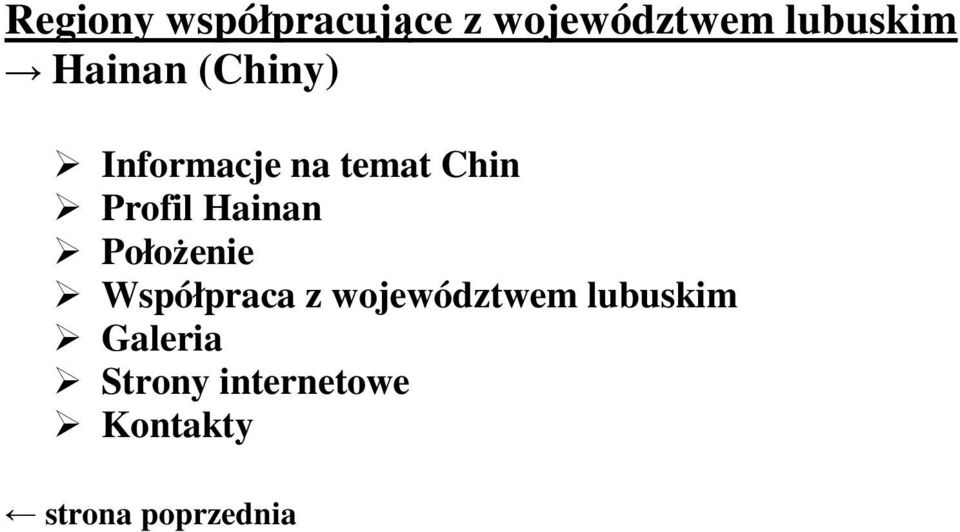 Regiony współpracujące z województwem lubuskim
→ Hainan (Chiny)

➢ Informacje na temat Chin
➢ Profil Hainan
➢ Położenie
➢ Współpraca z województwem lubuskim
➢ Galeria
➢ Strony internetowe
➢ Kontakty

← strona poprzednia